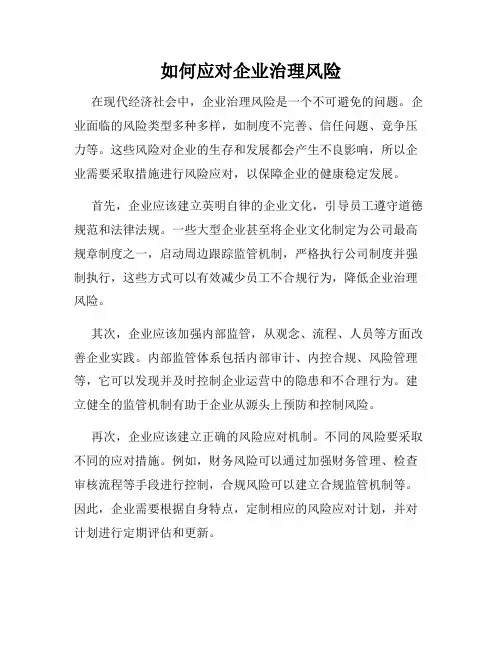 如何应对企业治理风险

在现代经济社会中，企业治理风险是一个不可避免的问题。企业面临的风险类型多种多样，如制度不完善、信任问题、竞争压力等。这些风险对企业的生存和发展都会产生不良影响，所以企业需要采取措施进行风险应对，以保障企业的健康稳定发展。

首先，企业应该建立英明自律的企业文化，引导员工遵守道德规范和法律法规。一些大型企业甚至将企业文化制定为公司最高规章制度之一，启动周边跟踪监管机制，严格执行公司制度并强制执行，这些方式可以有效减少员工不合规行为，降低企业治理风险。

其次，企业应该加强内部监管，从观念、流程、人员等方面改善企业实践。内部监管体系包括内部审计、内控合规、风险管理等，它可以发现并及时控制企业运营中的隐患和不合理行为。建立健全的监管机制有助于企业从源头上预防和控制风险。

再次，企业应该建立正确的风险应对机制。不同的风险要采取不同的应对措施。例如，财务风险可以通过加强财务管理、检查审核流程等手段进行控制，合规风险可以建立合规监管机制等。因此，企业需要根据自身特点，定制相应的风险应对计划，并对计划进行定期评估和更新。